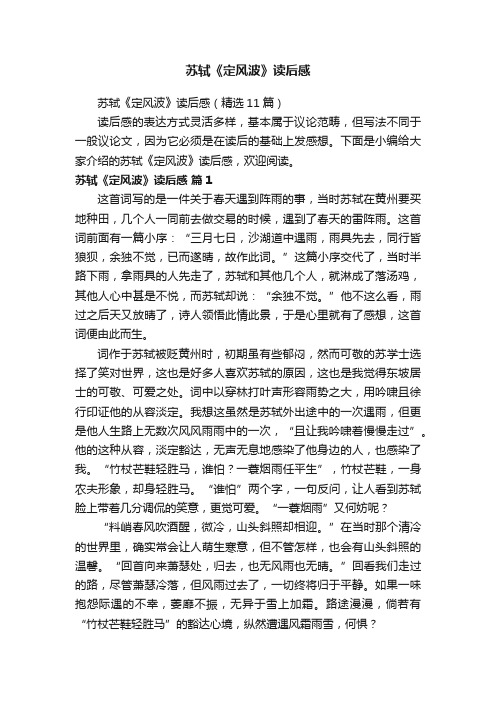 苏轼《定风波》读后感

苏轼《定风波》读后感（精选11篇）

读后感的表达方式灵活多样，基本属于议论范畴，但写法不同于一般议论文，因为它必须是在读后的基础上发感想。下面是小编给大家介绍的苏轼《定风波》读后感，欢迎阅读。

苏轼《定风波》读后感 篇1

这首词写的是一件关于春天遇到阵雨的事，当时苏轼在黄州要买地种田，几个人一同前去做交易的时候，遇到了春天的雷阵雨。这首词前面有一篇小序：“三月七日，沙湖道中遇雨，雨具先去，同行皆狼狈，余独不觉，已而遂晴，故作此词。”这篇小序交代了，当时半路下雨，拿雨具的人先走了，苏轼和其他几个人，就淋成了落汤鸡，其他人心中甚是不悦，而苏轼却说：“余独不觉。”他不这么看，雨过之后天又放晴了，诗人领悟此情此景，于是心里就有了感想，这首词便由此而生。

词作于苏轼被贬黄州时，初期虽有些郁闷，然而可敬的苏学士选择了笑对世界，这也是好多人喜欢苏轼的原因，这也是我觉得东坡居士的可敬、可爱之处。词中以穿林打叶声形容雨势之大，用吟啸且徐行印证他的从容淡定。我想这虽然是苏轼外出途中的一次遇雨，但更是他人生路上无数次风风雨雨中的一次，“且让我吟啸着慢慢走过”。他的这种从容，淡定豁达，无声无息地感染了他身边的人，也感染了我。“竹杖芒鞋轻胜马，谁怕？一蓑烟雨任平生”，竹杖芒鞋，一身农夫形象，却身轻胜马。“谁怕”两个字，一句反问，让人看到苏轼脸上带着几分调侃的笑意，更觉可爱。“一蓑烟雨”又何妨呢？

“料峭春风吹酒醒，微冷，山头斜照却相迎。”在当时那个清冷的世界里，确实常会让人萌生寒意，但不管怎样，也会有山头斜照的温馨。“回首向来萧瑟处，归去，也无风雨也无晴。”回看我们走过的路，尽管萧瑟冷落，但风雨过去了，一切终将归于平静。如果一味抱怨际遇的不幸，萎靡不振，无异于雪上加霜。路途漫漫，倘若有“竹杖芒鞋轻胜马”的豁达心境，纵然遭遇风霜雨雪，何惧？